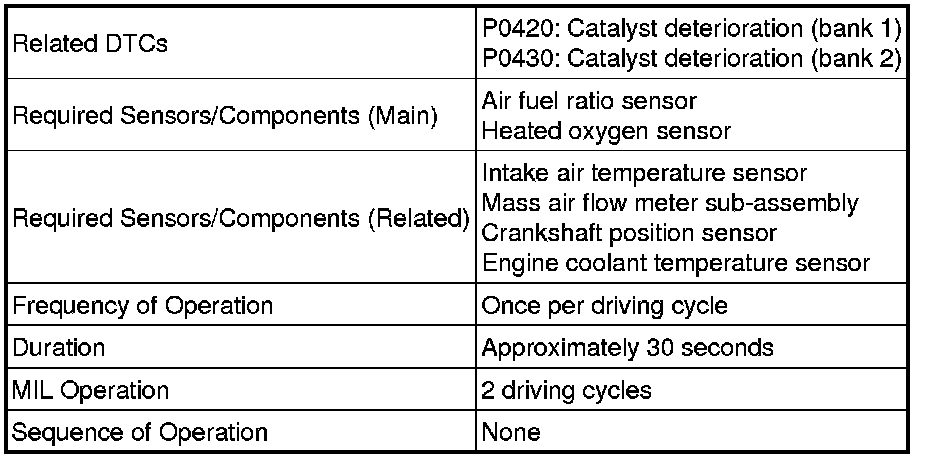 | Related DTCs | P0420: Catalyst deterioration (bank 1) P0430: Catalyst deterioration (bank 2) |
|---|---|
| Required Sensors/Components (Main) | Air fuel ratio sensor Heated oxygen sensor |
| Required Sensors/Components (Related) | Intake air temperature sensor Mass air flow meter sub-assembly Crankshaft position sensor Engine coolant temperature sensor |
| Frequency of Operation | Once per driving cycle |
| Duration | Approximately 30 seconds |
| MIL Operation | 2 driving cycles |
| Sequence of Operation | None |